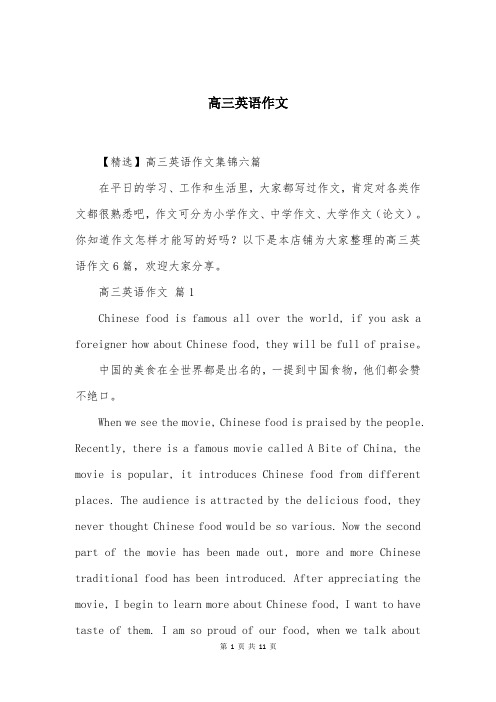 高三英语作文

【精选】高三英语作文集锦六篇

在平日的学习、工作和生活里，大家都写过作文，肯定对各类作文都很熟悉吧，作文可分为小学作文、中学作文、大学作文（论文）。你知道作文怎样才能写的好吗？以下是本店铺为大家整理的高三英语作文6篇，欢迎大家分享。

高三英语作文 篇1

Chinese food is famous all over the world, if you ask a foreigner how about Chinese food, they will be full of praise。

中国的美食在全世界都是出名的，一提到中国食物，他们都会赞不绝口。

When we see the movie, Chinese food is praised by the people. Recently, there is a famous movie called A Bite of China, the movie is popular, it introduces Chinese food from different places. The audience is attracted by the delicious food, they never thought Chinese food would be so various. Now the second part of the movie has been made out, more and more Chinese traditional food has been introduced. After appreciating the movie, I begin to learn more about Chinese food, I want to have taste of them. I am so proud of our food, when we talk about

第 1 页 共 11 页